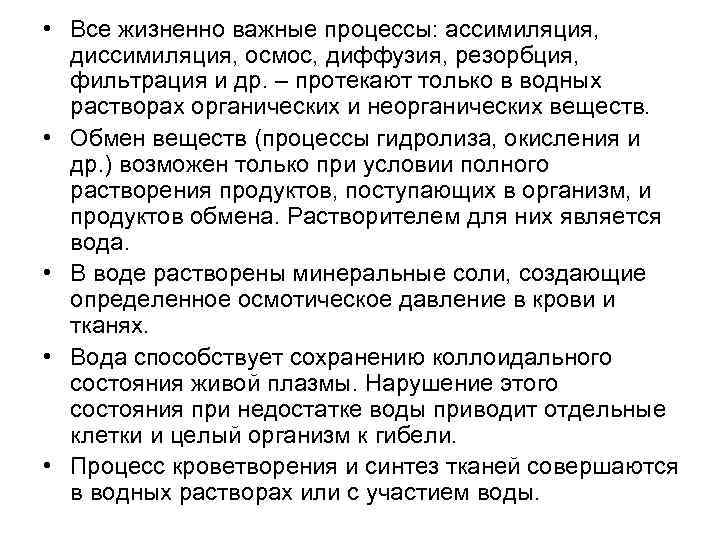 • Все жизненно важные процессы: ассимиляция, диссимиляция, осмос, диффузия, резорбция, фильтрация и др. – протекают только в водных растворах органических и неорганических веществ.

• Обмен веществ (процессы гидролиза, окисления и др.) возможен только при условии полного растворения продуктов, поступающих в организм, и продуктов обмена. Растворителем для них является вода.

• В воде растворены минеральные соли, создающие определенное осмотическое давление в крови и тканях.

• Вода способствует сохранению коллоидального состояния живой плазмы. Нарушение этого состояния при недостатке воды приводит отдельные клетки и целый организм к гибели.

• Процесс кроветворения и синтез тканей совершаются в водных растворах или с участием воды.